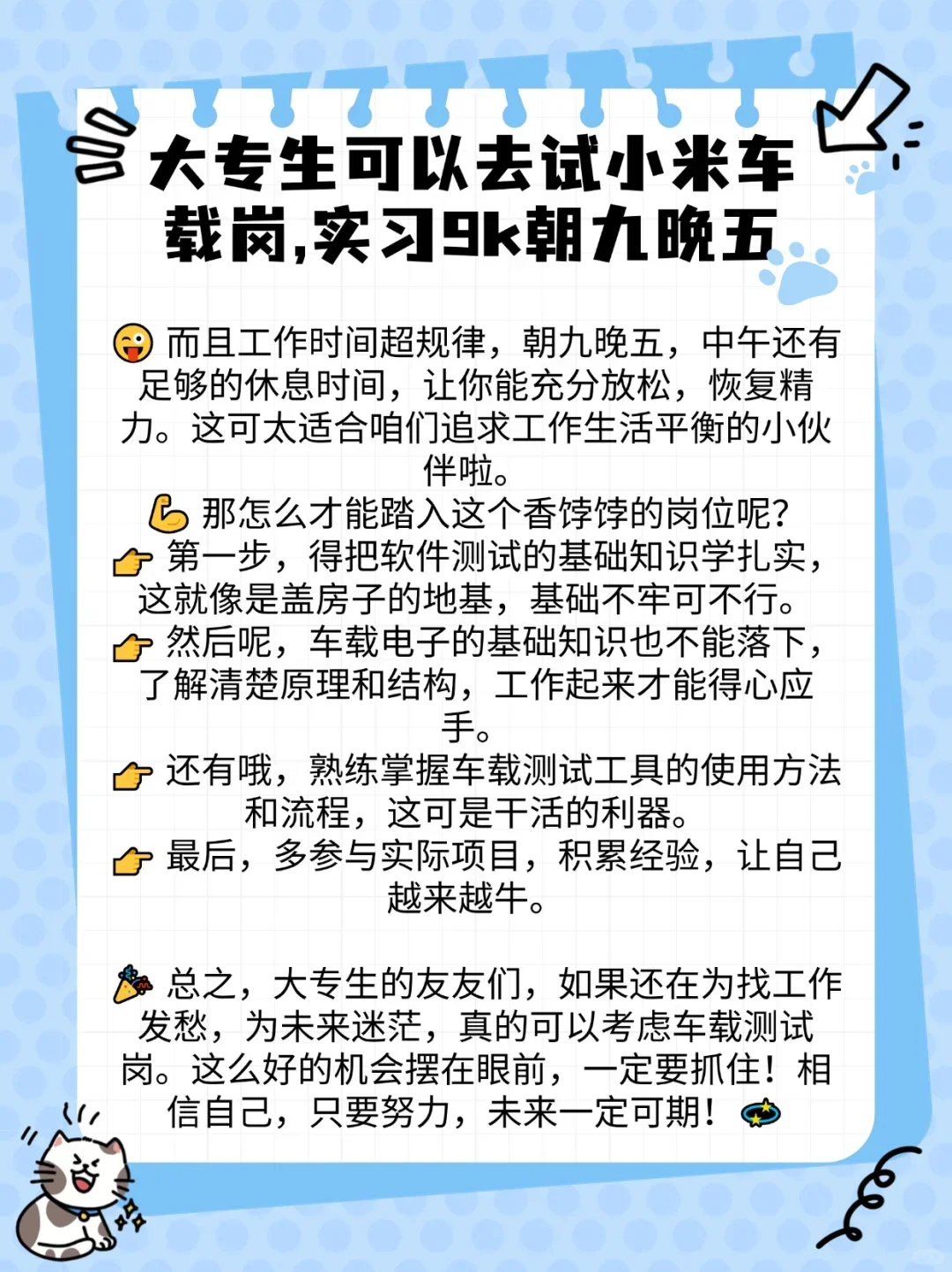 大专生可以去试小米车载岗,实习9k朝九晚五

😜 而且工作时间超规律，朝九晚五，中午还有足够的休息时间，让你能充分放松，恢复精力。这可太适合咱们追求工作生活平衡的小伙伴啦。
💪 那怎么才能踏入这个香饽饽的岗位呢?
👉 第一步，得把软件测试的基础知识学扎实，这就像是盖房子的地基，基础不牢可不行。
👉 然后呢，车载电子的基础知识也不能落下，了解清楚原理和结构，工作起来才能得心应手。
👉 还有哦，熟练掌握车载测试工具的使用方法和流程，这可是干活的利器。
👉 最后，多参与实际项目，积累经验，让自己越来越牛。

🎉 总之，大专生的友友们，如果还在为找工作发愁，为未来迷茫，真的可以考虑车载测试岗。这么好的机会摆在眼前，一定要抓住！相信自己，只要努力，未来一定可期！💫